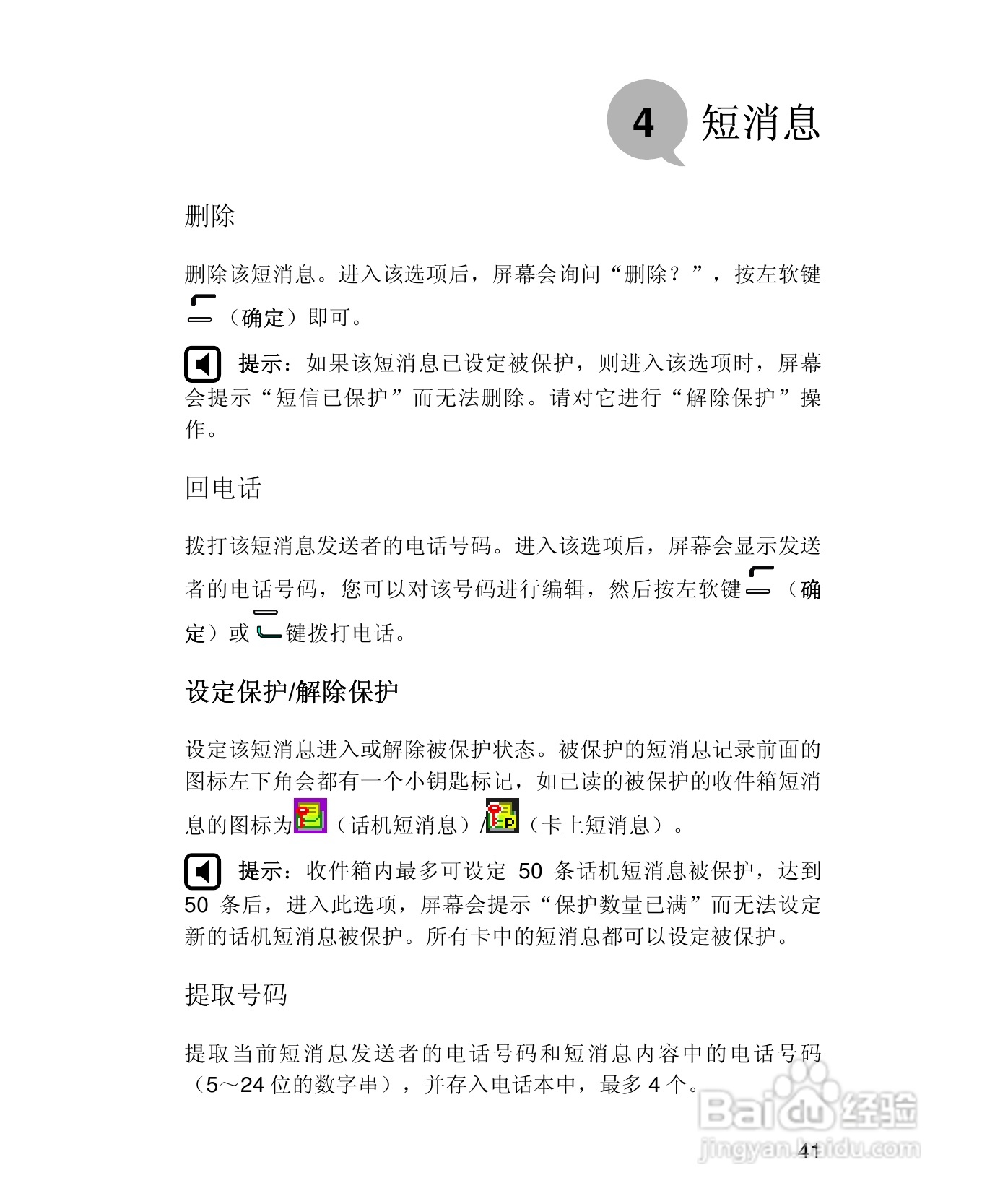 4 短消息

删除

删除该短消息。进入该选项后，屏幕会询问“删除？”，按左软键（确定）即可。

提示：如果该短消息已设定被保护，则进入该选项时，屏幕会提示“短信已保护”而无法删除。请对它进行“解除保护”操作。

回电话

拨打该短消息发送者的电话号码。进入该选项后，屏幕会显示发送者的电话号码，您可以对该号码进行编辑，然后按左软键（确定）或键拨打电话。

设定保护/解除保护

设定该短消息进入或解除被保护状态。被保护的短消息记录前面的图标左下角会都有一个小钥匙标记，如已读的被保护的收件箱短消息的图标为（话机短消息）/（卡上短消息）。

提示：收件箱内最多可设定 50 条话机短消息被保护，达到 50 条后，进入此选项，屏幕会提示“保护数量已满”而无法设定新的话机短消息被保护。所有卡中的短消息都可以设定被保护。

提取号码

提取当前短消息发送者的电话号码和短消息内容中的电话号码（5～24 位的数字串），并存入电话本中，最多 4 个。

Baidu经验
jingyan.baidu.com

41